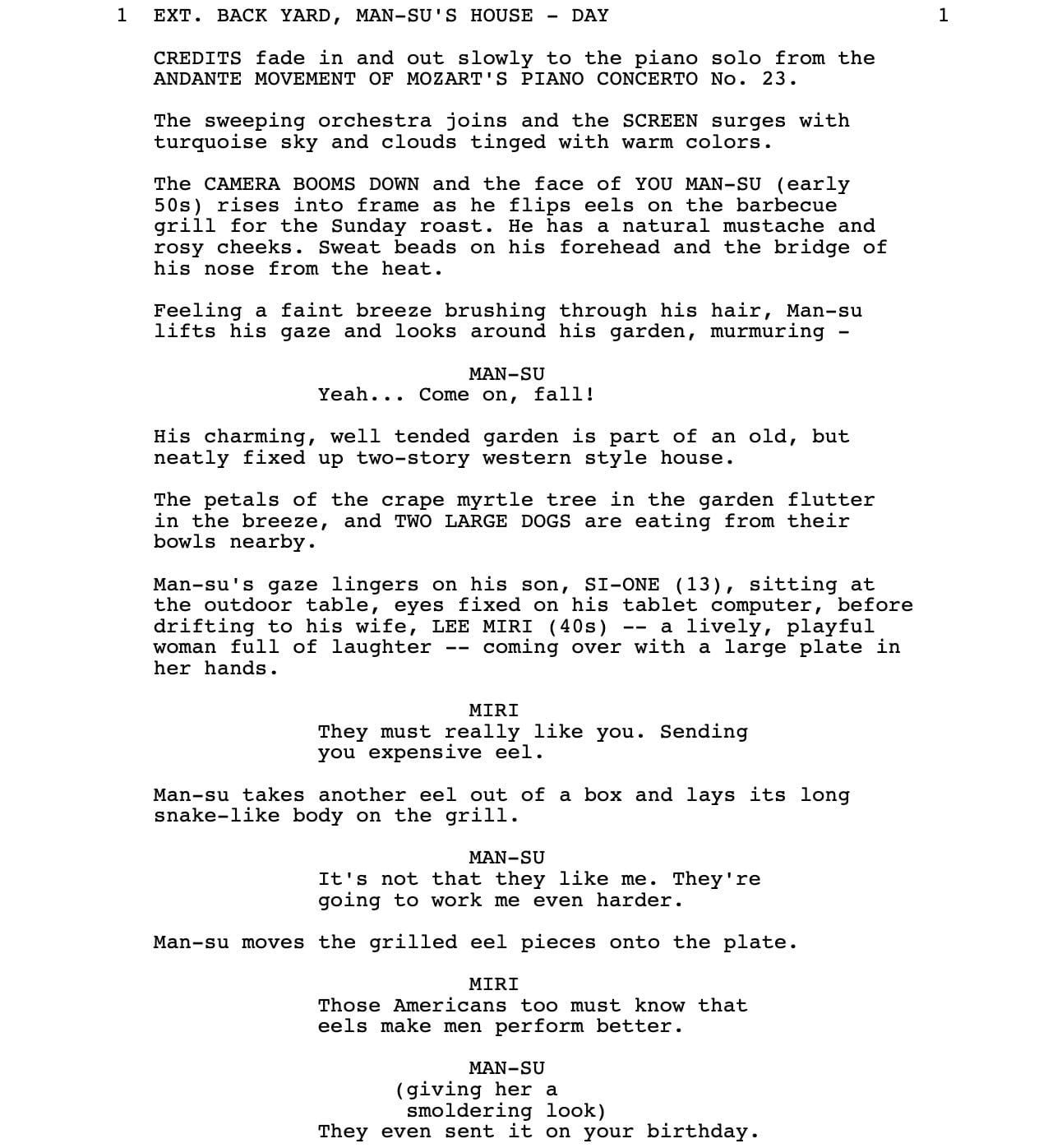 1 EXT. BACK YARD, MAN-SU'S HOUSE - DAY 1

CREDITS fade in and out slowly to the piano solo from the ANDANTE MOVEMENT OF MOZART'S PIANO CONCERTO No. 23.

The sweeping orchestra joins and the SCREEN surges with turquoise sky and clouds tinged with warm colors.

The CAMERA BOOMS DOWN and the face of YOU MAN-SU (early 50s) rises into frame as he flips eels on the barbecue grill for the Sunday roast. He has a natural mustache and rosy cheeks. Sweat beads on his forehead and the bridge of his nose from the heat.

Feeling a faint breeze brushing through his hair, Man-su lifts his gaze and looks around his garden, murmuring -

MAN-SU
Yeah... Come on, fall!

His charming, well tended garden is part of an old, but neatly fixed up two-story western style house.

The petals of the crape myrtle tree in the garden flutter in the breeze, and TWO LARGE DOGS are eating from their bowls nearby.

Man-su's gaze lingers on his son, SI-ONE (13), sitting at the outdoor table, eyes fixed on his tablet computer, before drifting to his wife, LEE MIRI (40s) -- a lively, playful woman full of laughter -- coming over with a large plate in her hands.

MIRI
They must really like you. Sending you expensive eel.

Man-su takes another eel out of a box and lays its long snake-like body on the grill.

MAN-SU
It's not that they like me. They're going to work me even harder.

Man-su moves the grilled eel pieces onto the plate.

MIRI
Those Americans too must know that eels make men perform better.

MAN-SU
(giving her a smoldering look)
They even sent it on your birthday.